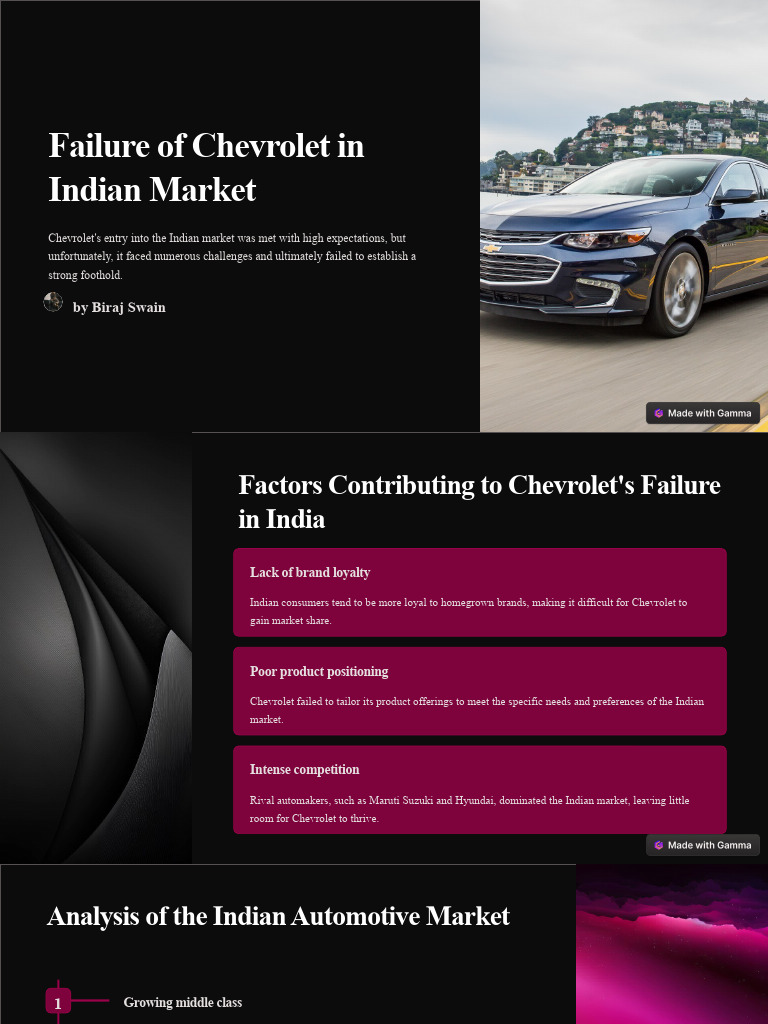 Failure of Chevrolet in Indian Market

Chevrolet's entry into the Indian market was met with high expectations, but unfortunately, it faced numerous challenges and ultimately failed to establish a strong foothold.

by Biraj Swain

Made with Gamma

Factors Contributing to Chevrolet's Failure in India

Lack of brand loyalty

Indian consumers tend to be more loyal to homegrown brands, making it difficult for Chevrolet to gain market share.

Poor product positioning

Chevrolet failed to tailor its product offerings to meet the specific needs and preferences of the Indian market.

Intense competition

Rival automakers, such as Maruti Suzuki and Hyundai, dominated the Indian market, leaving little room for Chevrolet to thrive.

Made with Gamma

Analysis of the Indian Automotive Market

1

Growing middle class